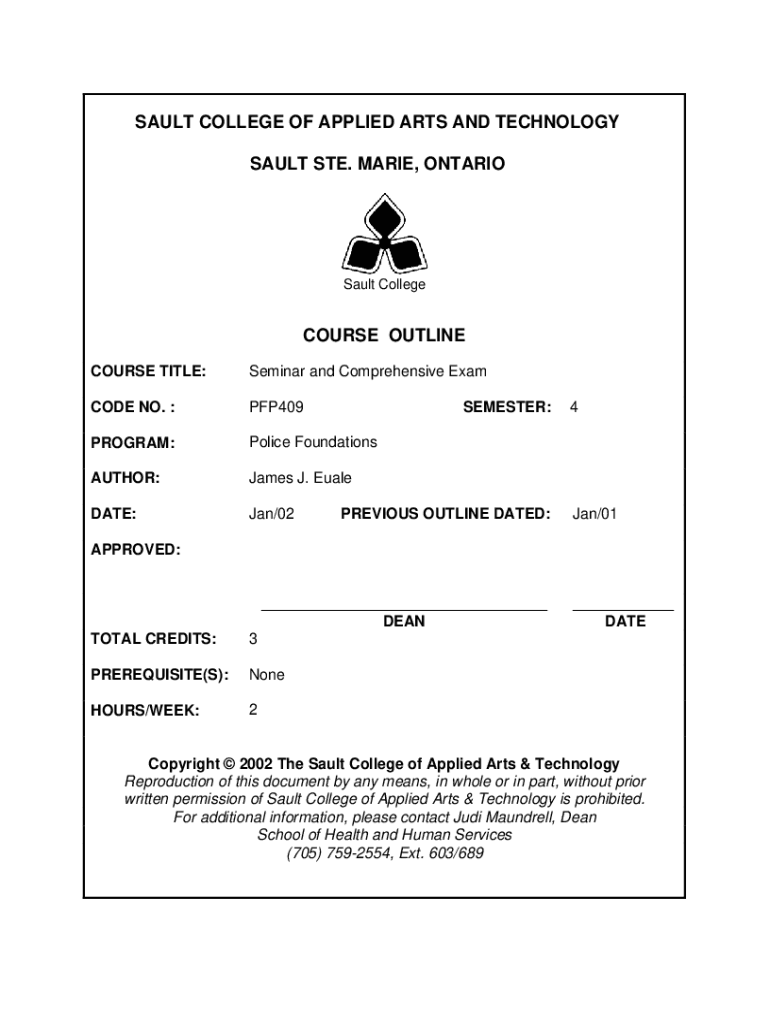 SAULT COLLEGE OF APPLIED ARTS AND TECHNOLOGY

SAULT STE. MARIE, ONTARIO

Sault College

COURSE OUTLINE

COURSE TITLE: Seminar and Comprehensive Exam

CODE NO. : PFP409 SEMESTER: 4

PROGRAM: Police Foundations

AUTHOR: James J. Euale

DATE: Jan/02 PREVIOUS OUTLINE DATED: Jan/01

APPROVED:

DEAN DATE

TOTAL CREDITS: 3

PREREQUISITE(S): None

HOURS/WEEK: 2

Copyright © 2002 The Sault College of Applied Arts & Technology
Reproduction of this document by any means, in whole or in part, without prior written permission of Sault College of Applied Arts & Technology is prohibited.
For additional information, please contact Judi Maundrell, Dean
School of Health and Human Services
(705) 759-2554, Ext. 603/689